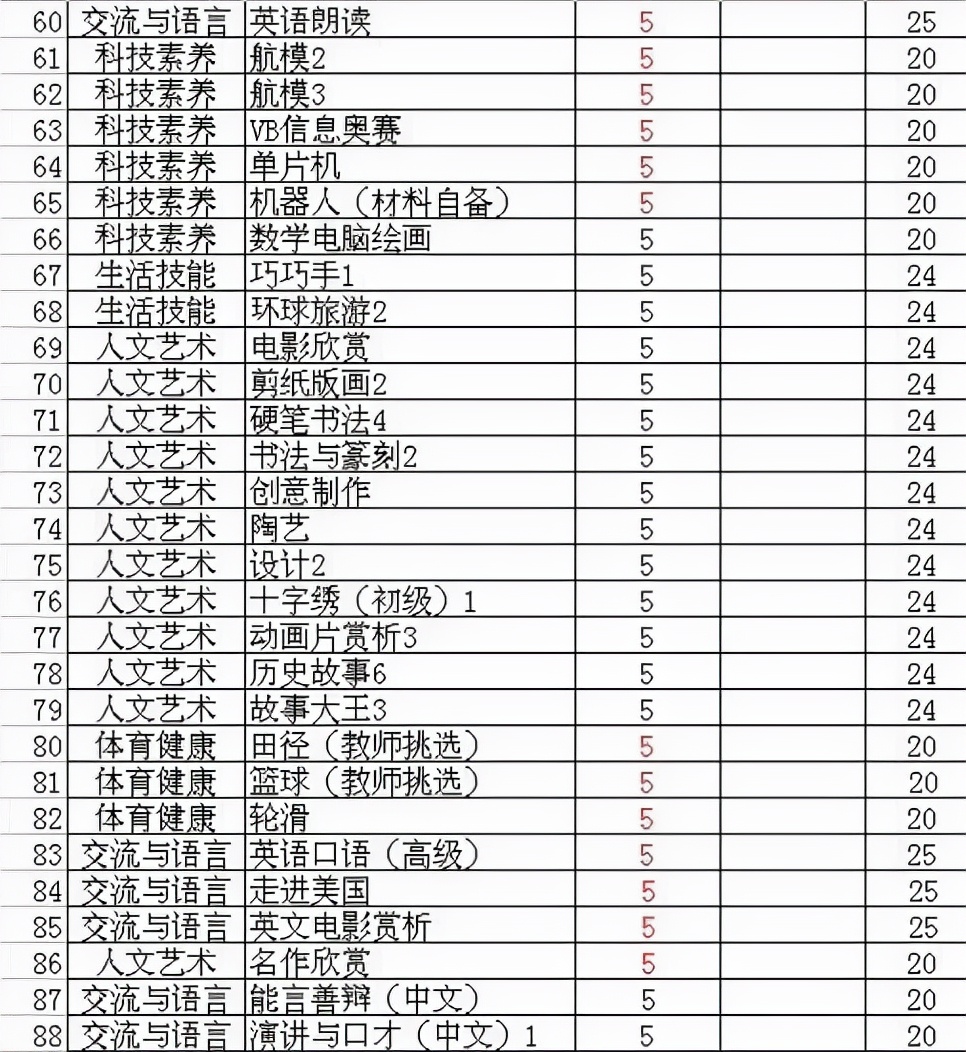 | 60 | 交流与语言 | 英语朗读 | 5 | | 25 |
|---|---|---|---|---|---|
| 61 | 科技素养 | 航模2 | 5 | | 20 |
| 62 | 科技素养 | 航模3 | 5 | | 20 |
| 63 | 科技素养 | VB信息奥赛 | 5 | | 20 |
| 64 | 科技素养 | 单片机 | 5 | | 20 |
| 65 | 科技素养 | 机器人（材料自备） | 5 | | 20 |
| 66 | 科技素养 | 数学电脑绘画 | 5 | | 20 |
| 67 | 生活技能 | 巧巧手1 | 5 | | 24 |
| 68 | 生活技能 | 环球旅游2 | 5 | | 24 |
| 69 | 人文艺术 | 电影欣赏 | 5 | | 24 |
| 70 | 人文艺术 | 剪纸版画2 | 5 | | 24 |
| 71 | 人文艺术 | 硬笔书法4 | 5 | | 24 |
| 72 | 人文艺术 | 书法与篆刻2 | 5 | | 24 |
| 73 | 人文艺术 | 创意制作 | 5 | | 24 |
| 74 | 人文艺术 | 陶艺 | 5 | | 24 |
| 75 | 人文艺术 | 设计2 | 5 | | 24 |
| 76 | 人文艺术 | 十字绣（初级）1 | 5 | | 24 |
| 77 | 人文艺术 | 动画片赏析3 | 5 | | 24 |
| 78 | 人文艺术 | 历史故事6 | 5 | | 24 |
| 79 | 人文艺术 | 故事大王3 | 5 | | 24 |
| 80 | 体育健康 | 田径（教师挑选） | 5 | | 20 |
| 81 | 体育健康 | 篮球（教师挑选） | 5 | | 20 |
| 82 | 体育健康 | 轮滑 | 5 | | 20 |
| 83 | 交流与语言 | 英语口语（高级） | 5 | | 25 |
| 84 | 交流与语言 | 走进美国 | 5 | | 25 |
| 85 | 交流与语言 | 英文电影赏析 | 5 | | 25 |
| 86 | 人文艺术 | 名作欣赏 | 5 | | 20 |
| 87 | 交流与语言 | 能言善辩（中文） | 5 | | 20 |
| 88 | 交流与语言 | 演讲与口才（中文）1 | 5 | | 20 |